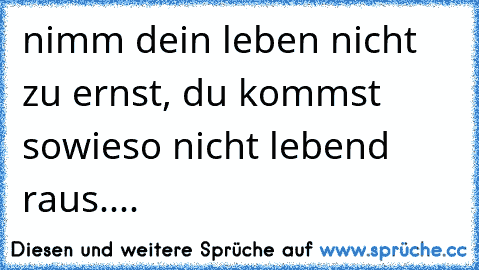 nimm dein leben nicht zu ernst, du kommst sowieso nicht lebend raus....

Diesen und weitere Sprüche auf www.sprüche.cc